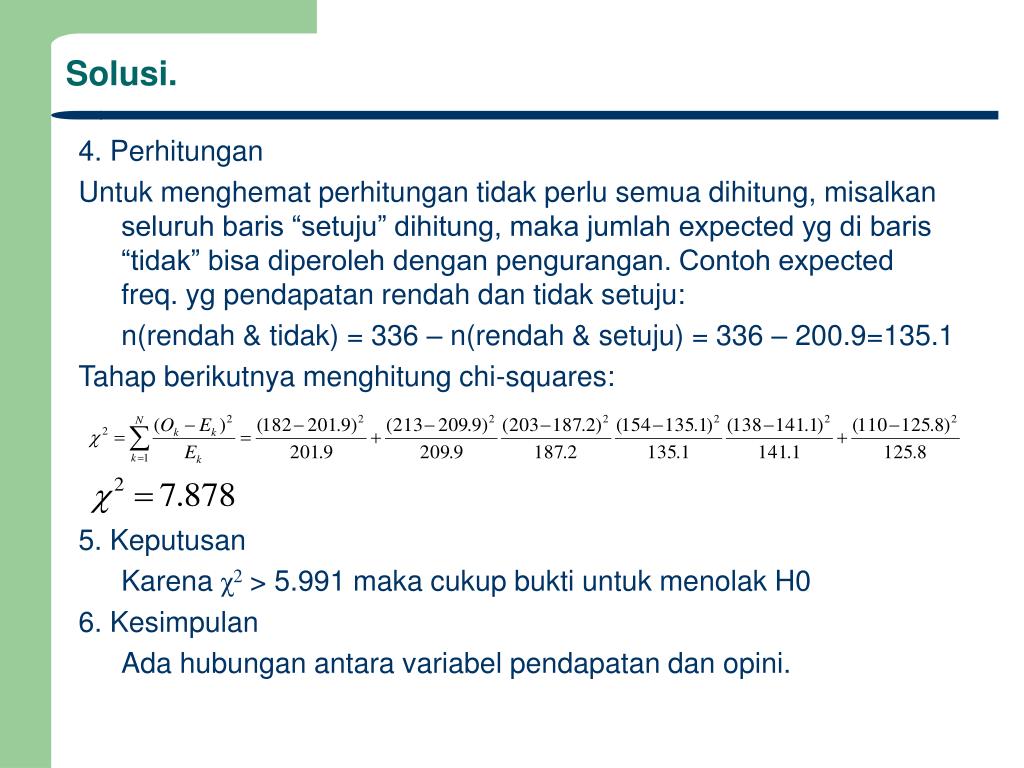 Solusi.

4. Perhitungan

Untuk menghemat perhitungan tidak perlu semua dihitung, misalkan seluruh baris “setuju” dihitung, maka jumlah expected yg di baris “tidak” bisa diperoleh dengan pengurangan. Contoh expected freq. yg pendapatan rendah dan tidak setuju:

n(rendah & tidak) = 336 – n(rendah & setuju) = 336 – 200.9=135.1

Tahap berikutnya menghitung chi-squares:

$\chi^2 = \sum_{k=1}^{N} \frac{(O_k - E_k)^2}{E_k} = \frac{(182-201.9)^2}{201.9} + \frac{(213-209.9)^2}{209.9} \frac{(203-187.2)^2}{187.2} \frac{(154-135.1)^2}{135.1} \frac{(138-141.1)^2}{141.1} + \frac{(110-125.8)^2}{125.8}$

$\chi^2 = 7.878$

5. Keputusan

Karena $\chi^2$ > 5.991 maka cukup bukti untuk menolak H0

6. Kesimpulan

Ada hubungan antara variabel pendapatan dan opini.